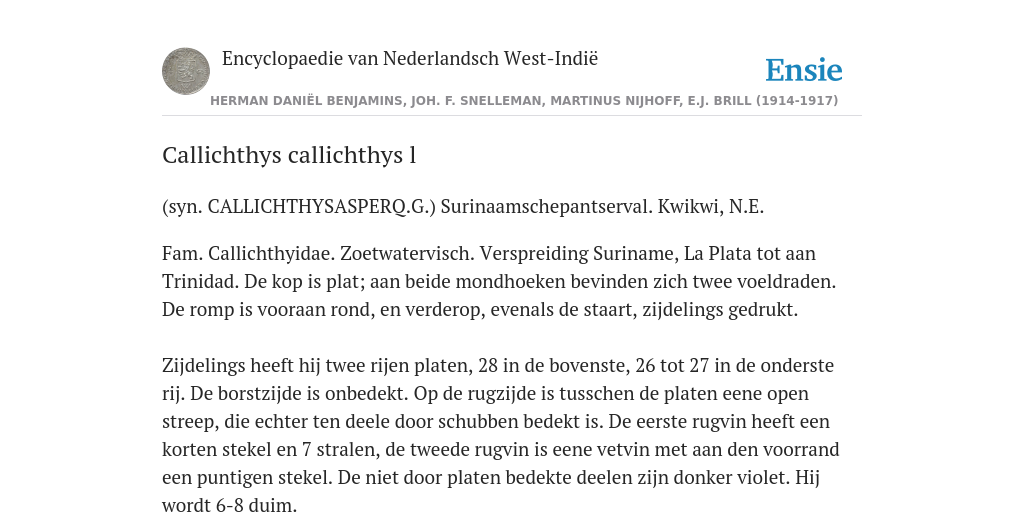 Encyclopaedie van Nederlandsch West-Indië

Ensie

HERMAN DANIËL BENJAMINS, JOH. F. SNELLEMAN, MARTINUS NIJHOFF, E.J. BRILL (1914-1917)

Callichthys callichthys l

(syn. CALLICHTHYSASPERQ.G.) Surinaamschepantserval. Kwikwi, N.E.

Fam. Callichthyidae. Zoetwatervisch. Verspreiding Suriname, La Plata tot aan Trinidad. De kop is plat; aan beide mondhoeken bevinden zich twee voeldraden. De romp is vooraan rond, en verderop, evenals de staart, zijdelings gedrukt.

Zijdelings heeft hij twee rijen platen, 28 in de bovenste, 26 tot 27 in de onderste rij. De borstzijde is onbedekt. Op de rugzijde is tusschen de platen eene open streep, die echter ten deele door schubben bedekt is. De eerste rugvin heeft een korten stekel en 7 stralen, de tweede rugvin is eene vetvin met aan den voorrand een puntigen stekel. De niet door platen bedekte deelen zijn donker violet. Hij wordt 6-8 duim.